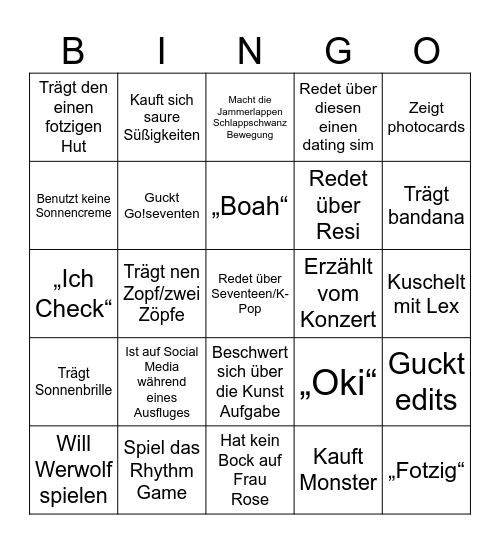 | B | I | N | G | O |
|---|---|---|---|---|
| Trägt den einen fotzigen Hut | Kauft sich saure Süßigkeiten | Macht die Jammerlappen Schlappschwanz Bewegung | Redet über diesen einen dating sim | Zeigt photocards |
| Benutzt keine Sonnencreme | Guckt Go!seventen | „Boah“ | Redet über Resi | Trägt bandana |
| „Ich Check“ | Trägt nen Zopf/zwei Zöpfe | Redet über Seventeen/K-Pop | Erzählt vom Konzert | Kuschelt mit Lex |
| Trägt Sonnenbrille | Ist auf Social Media während eines Ausfluges | Beschwert sich über die Kunst Aufgabe | „Oki“ | Guckt edits |
| Will Werwolf spielen | Spiel das Rhythm Game | Hat kein Bock auf Frau Rose | Kauft Monster | „Fotzig“ |